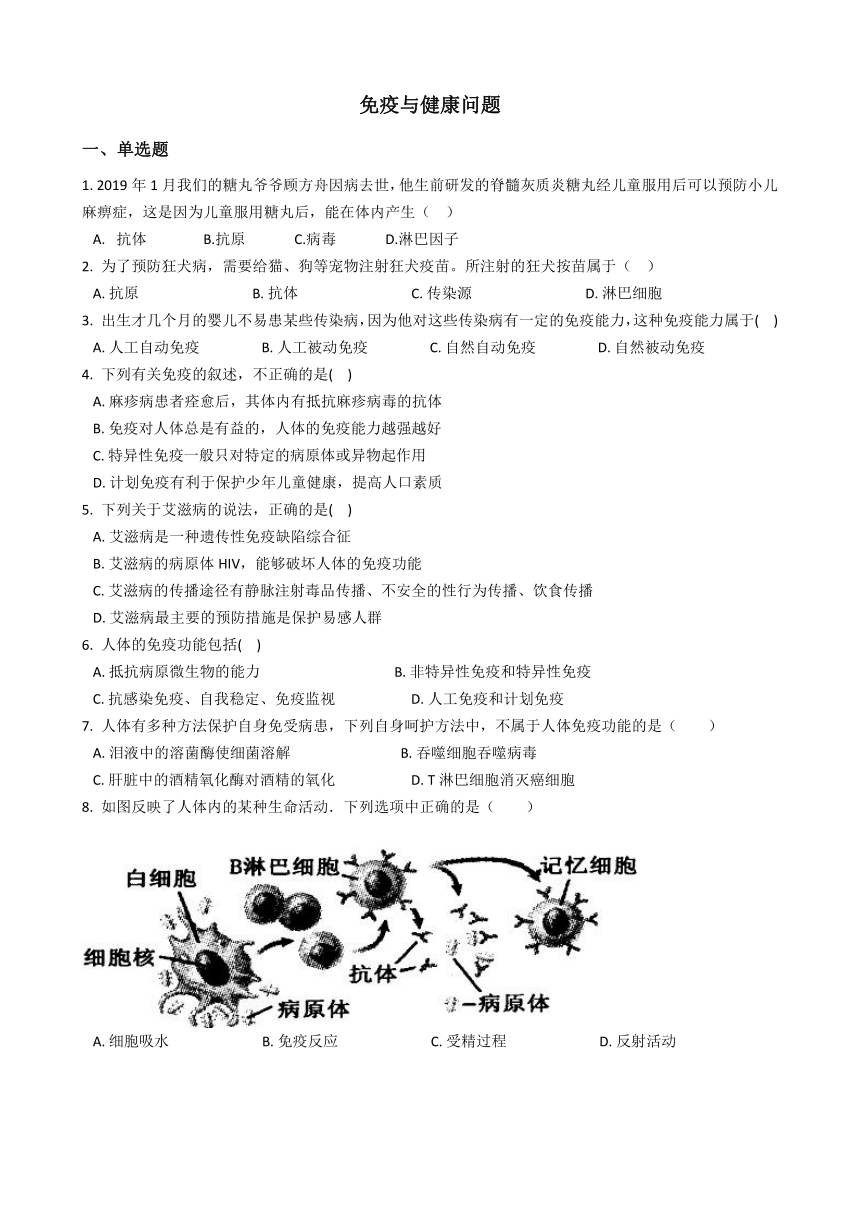 免疫与健康问题

一、单选题

1. 2019 年 1 月我们的糖丸爷爷顾方舟因病去世，他生前研发的脊髓灰质炎糖丸经儿童服用后可以预防小儿麻痹症，这是因为儿童服用糖丸后，能在体内产生（　）

A. 抗体　　B.抗原　　C.病毒　　D.淋巴因子

2. 为了预防狂犬病，需要给猫、狗等宠物注射狂犬疫苗。所注射的狂犬按苗属于（　）

A. 抗原　　B. 抗体　　C. 传染源　　D. 淋巴细胞

3. 出生才几个月的婴儿不易患某些传染病，因为他对这些传染病有一定的免疫能力，这种免疫能力属于(　)

A. 人工自动免疫　　B. 人工被动免疫　　C. 自然自动免疫　　D. 自然被动免疫

4. 下列有关免疫的叙述，不正确的是(　)

A. 麻疹病患者痊愈后，其体内有抵抗麻疹病毒的抗体

B. 免疫对人体总是有益的，人体的免疫能力越强越好

C. 特异性免疫一般只对特定的病原体或异物起作用

D. 计划免疫有利于保护少年儿童健康，提高人口素质

5. 下列关于艾滋病的说法，正确的是(　)

A. 艾滋病是一种遗传性免疫缺陷综合征

B. 艾滋病的病原体 HIV，能够破坏人体的免疫功能

C. 艾滋病的传播途径有静脉注射毒品传播、不安全的性行为传播、饮食传播

D. 艾滋病最主要的预防措施是保护易感人群

6. 人体的免疫功能包括(　)

A. 抵抗病原微生物的能力　　B. 非特异性免疫和特异性免疫

C. 抗感染免疫、自我稳定、免疫监视　　D. 人工免疫和计划免疫

7. 人体有多种方法保护自身免受病患，下列自身呵护方法中，不属于人体免疫功能的是（　　）

A. 泪液中的溶菌酶使细菌溶解　　B. 吞噬细胞吞噬病毒

C. 肝脏中的酒精氧化酶对酒精的氧化　　D. T 淋巴细胞消灭癌细胞

8. 如图反映了人体内的某种生命活动．下列选项中正确的是（　　）

白细胞　B淋巴细胞　记忆细胞　细胞核　抗体　病原体　病原体

A. 细胞吸水　　B. 免疫反应　　C. 受精过程　　D. 反射活动